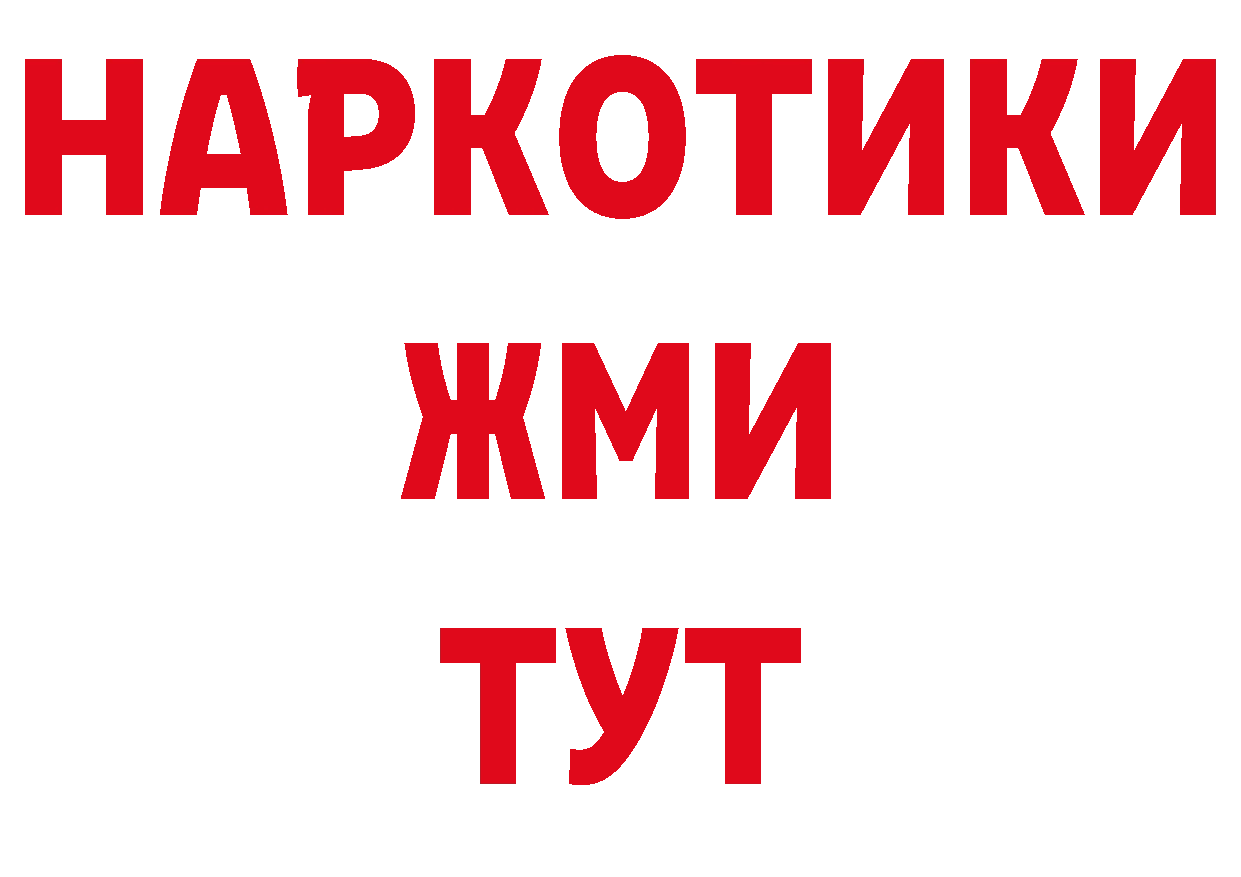 НАРКОТИКИ
ЖМИ
ТУТ